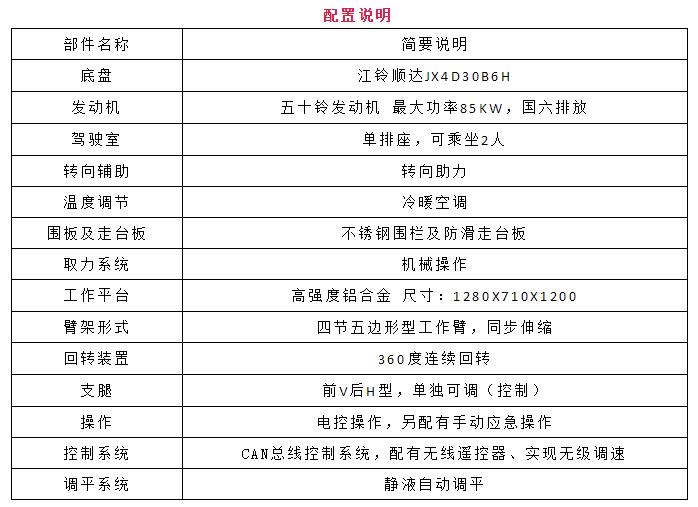 配置说明

| 部件名称 | 简要说明 |
|---|---|
| 底盘 | 江铃顺达JX4D30B6H |
| 发动机 | 五十铃发动机 最大功率85KW，国六排放 |
| 驾驶室 | 单排座，可乘坐2人 |
| 转向辅助 | 转向助力 |
| 温度调节 | 冷暖空调 |
| 围板及走台板 | 不锈钢围栏及防滑走台板 |
| 取力系统 | 机械操作 |
| 工作平台 | 高强度铝合金 尺寸：1280X710X1200 |
| 臂架形式 | 四节五边形型工作臂，同步伸缩 |
| 回转装置 | 360度连续回转 |
| 支腿 | 前V后H型，单独可调（控制） |
| 操作 | 电控操作，另配有手动应急操作 |
| 控制系统 | CAN总线控制系统，配有无线遥控器、实现无级调速 |
| 调平系统 | 静液自动调平 |